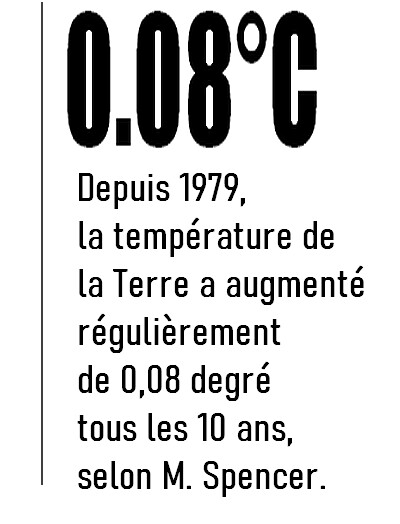 0.08°C

Depuis 1979, la température de la Terre a augmenté régulièrement de 0,08 degré tous les 10 ans, selon M. Spencer.